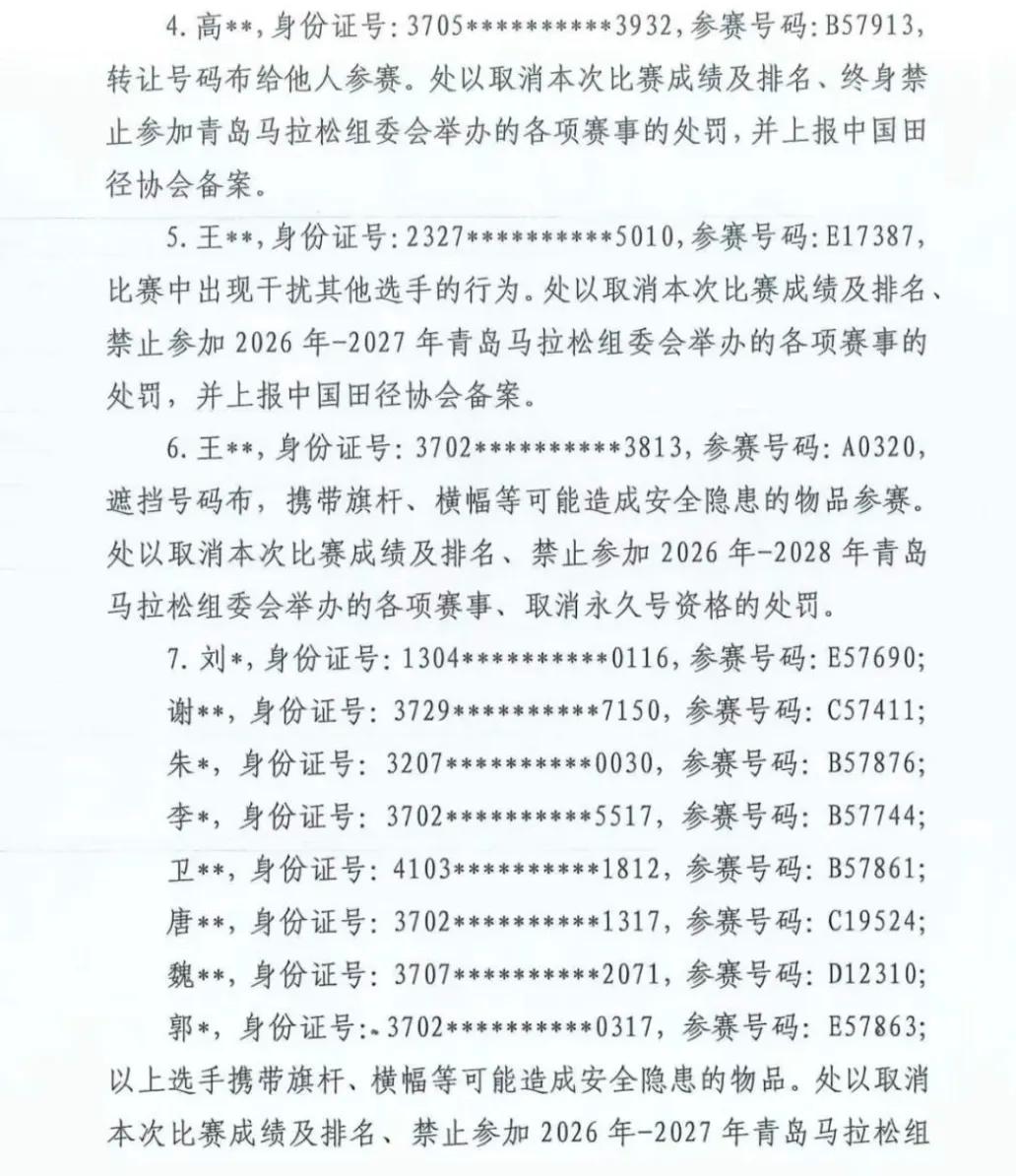 4. 高**，身份证号：3705**********3932，参赛号码：B57913，转让号码布给他人参赛。处以取消本次比赛成绩及排名、终身禁止参加青岛马拉松组委会举办的各项赛事的处罚，并上报中国田径协会备案。

5. 王**，身份证号：2327**********5010，参赛号码：E17387，比赛中出现干扰其他选手的行为。处以取消本次比赛成绩及排名、禁止参加 2026 年-2027 年青岛马拉松组委会举办的各项赛事的处罚，并上报中国田径协会备案。

6. 王**，身份证号：3702**********3813，参赛号码：A0320，遮挡号码布，携带旗杆、横幅等可能造成安全隐患的物品参赛。处以取消本次比赛成绩及排名、禁止参加 2026 年-2028 年青岛马拉松组委会举办的各项赛事、取消永久号资格的处罚。

7. 刘*，身份证号：1304**********0116，参赛号码：E57690；
谢**，身份证号：3729**********7150，参赛号码：C57411；
朱*，身份证号：3207**********0030，参赛号码：B57876；
李*，身份证号：3702**********5517，参赛号码：B57744；
卫**，身份证号：4103**********1812，参赛号码：B57861；
唐**，身份证号：3702**********1317，参赛号码：C19524；
魏**，身份证号：3707**********2071，参赛号码：D12310；
郭*，身份证号：3702**********0317，参赛号码：E57863；
以上选手携带旗杆、横幅等可能造成安全隐患的物品。处以取消本次比赛成绩及排名、禁止参加 2026 年-2027 年青岛马拉松组